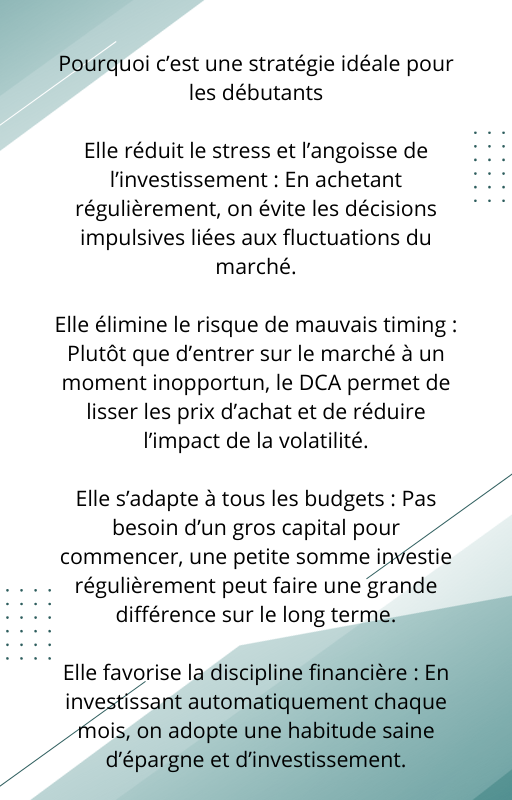 Pourquoi c’est une stratégie idéale pour les débutants

Elle réduit le stress et l’angoisse de l’investissement : En achetant régulièrement, on évite les décisions impulsives liées aux fluctuations du marché.

Elle élimine le risque de mauvais timing : Plutôt que d’entrer sur le marché à un moment inopportun, le DCA permet de lisser les prix d’achat et de réduire l’impact de la volatilité.

Elle s’adapte à tous les budgets : Pas besoin d’un gros capital pour commencer, une petite somme investie régulièrement peut faire une grande différence sur le long terme.

Elle favorise la discipline financière : En investissant automatiquement chaque mois, on adopte une habitude saine d’épargne et d’investissement.